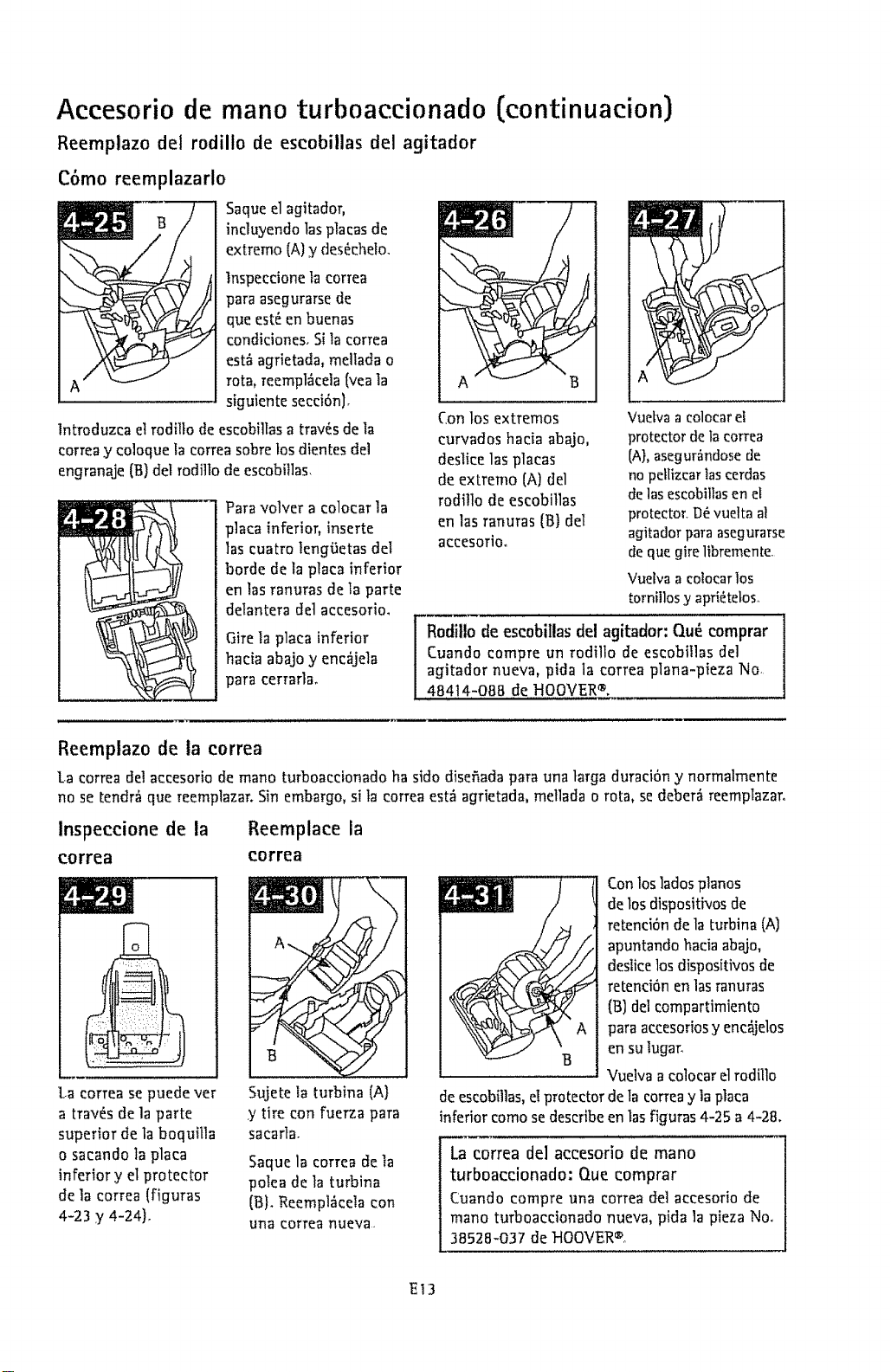 Accesorio de mano turboaccionado (continuacion)

Reemplazo del rodillo de escobillas del agitador

Cómo reemplazarlo

4-25
B
A

Saque el agitador, incluyendo las placas de extremo (A) y deséchelo.

Inspeccione la correa para asegurarse de que esté en buenas condiciones. Si la correa está agrietada, mellada o rota, reemplácela (vea la siguiente sección).

Introduzca el rodillo de escobillas a través de la correa y coloque la correa sobre los dientes del engranaje (B) del rodillo de escobillas.

4-28

Para volver a colocar la placa inferior, inserte las cuatro lengüetas del borde de la placa inferior en las ranuras de la parte delantera del accesorio.

Gire la placa inferior hacia abajo y encájela para cerrarla.

4-26
A
B

Con los extremos curvados hacia abajo, deslice las placas de extremo (A) del rodillo de escobillas en las ranuras (B) del accesorio.

4-27
A

Vuelva a colocar el protector de la correa (A), asegurándose de no pellizcar las cerdas de las escobillas en el protector. Dé vuelta al agitador para asegurarse de que gire libremente.

Vuelva a colocar los tornillos y apriételos.

Rodillo de escobillas del agitador: Qué comprar
Cuando compre un rodillo de escobillas del agitador nueva, pida la correa plana-pieza No. 48414-088 de HOOVER®.

Reemplazo de la correa

La correa del accesorio de mano turboaccionado ha sido diseñada para una larga duración y normalmente no se tendrá que reemplazar. Sin embargo, si la correa está agrietada, mellada o rota, se deberá reemplazar.

Inspeccione de la correa

4-29

La correa se puede ver a través de la parte superior de la boquilla o sacando la placa inferior y el protector de la correa (figuras 4-23 y 4-24).

Reemplace la correa

4-30
A
B

Sujete la turbina (A) y tire con fuerza para sacarla.

Saque la correa de la polea de la turbina (B). Reemplácela con una correa nueva.

4-31
A
B

Con los lados planos de los dispositivos de retención de la turbina (A) apuntando hacia abajo, deslice los dispositivos de retención en las ranuras (B) del compartimiento para accesorios y encájelos en su lugar.

Vuelva a colocar el rodillo de escobillas, el protector de la correa y la placa inferior como se describe en las figuras 4-25 a 4-28.

La correa del accesorio de mano turboaccionado: Que comprar
Cuando compre una correa del accesorio de mano turboaccionado nueva, pida la pieza No. 38528-037 de HOOVER®.

E13